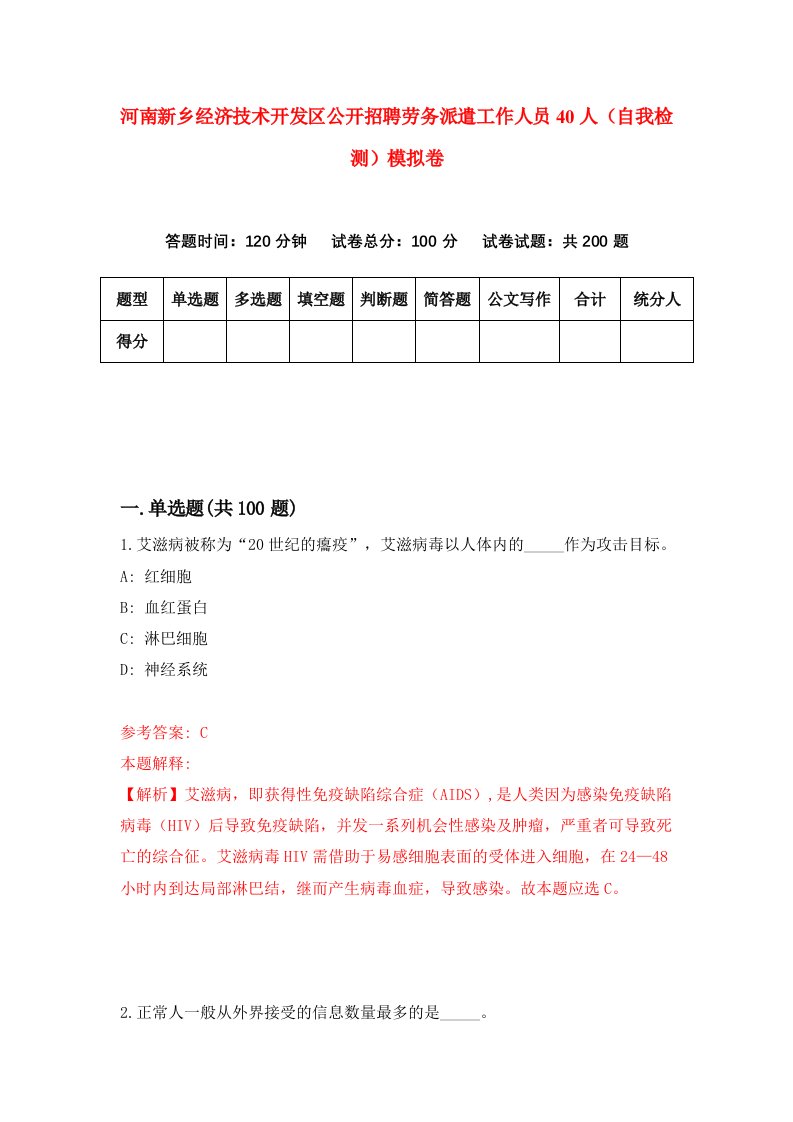 河南新乡经济技术开发区公开招聘劳务派遣工作人员40人（自我检测）模拟卷

答题时间：120分钟　试卷总分：100分　试卷试题：共200题

| 题型 | 单选题 | 多选题 | 填空题 | 判断题 | 简答题 | 公文写作 | 合计 | 统分人 |
|---|---|---|---|---|---|---|---|---|
| 得分 | | | | | | | | |

一.单选题(共100题)

1.艾滋病被称为“20世纪的瘟疫”，艾滋病毒以人体内的_____作为攻击目标。
A: 红细胞
B: 血红蛋白
C: 淋巴细胞
D: 神经系统

参考答案: C
本题解释:
【解析】艾滋病，即获得性免疫缺陷综合症（AIDS）,是人类因为感染免疫缺陷病毒（HIV）后导致免疫缺陷，并发一系列机会性感染及肿瘤，严重者可导致死亡的综合征。艾滋病毒HIV需借助于易感细胞表面的受体进入细胞，在24—48小时内到达局部淋巴结，继而产生病毒血症，导致感染。故本题应选C。

2.正常人一般从外界接受的信息数量最多的是_____。